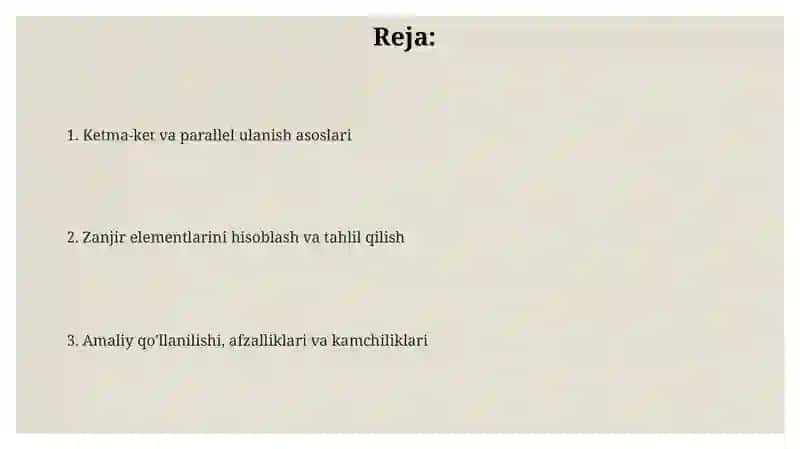 Reja:

1. Ketma-ket va parallel ulanish asoslari

2. Zanjir elementlarini hisoblash va tahlil qilish

3. Amaliy qo'llanilishi, afzalliklari va kamchiliklari